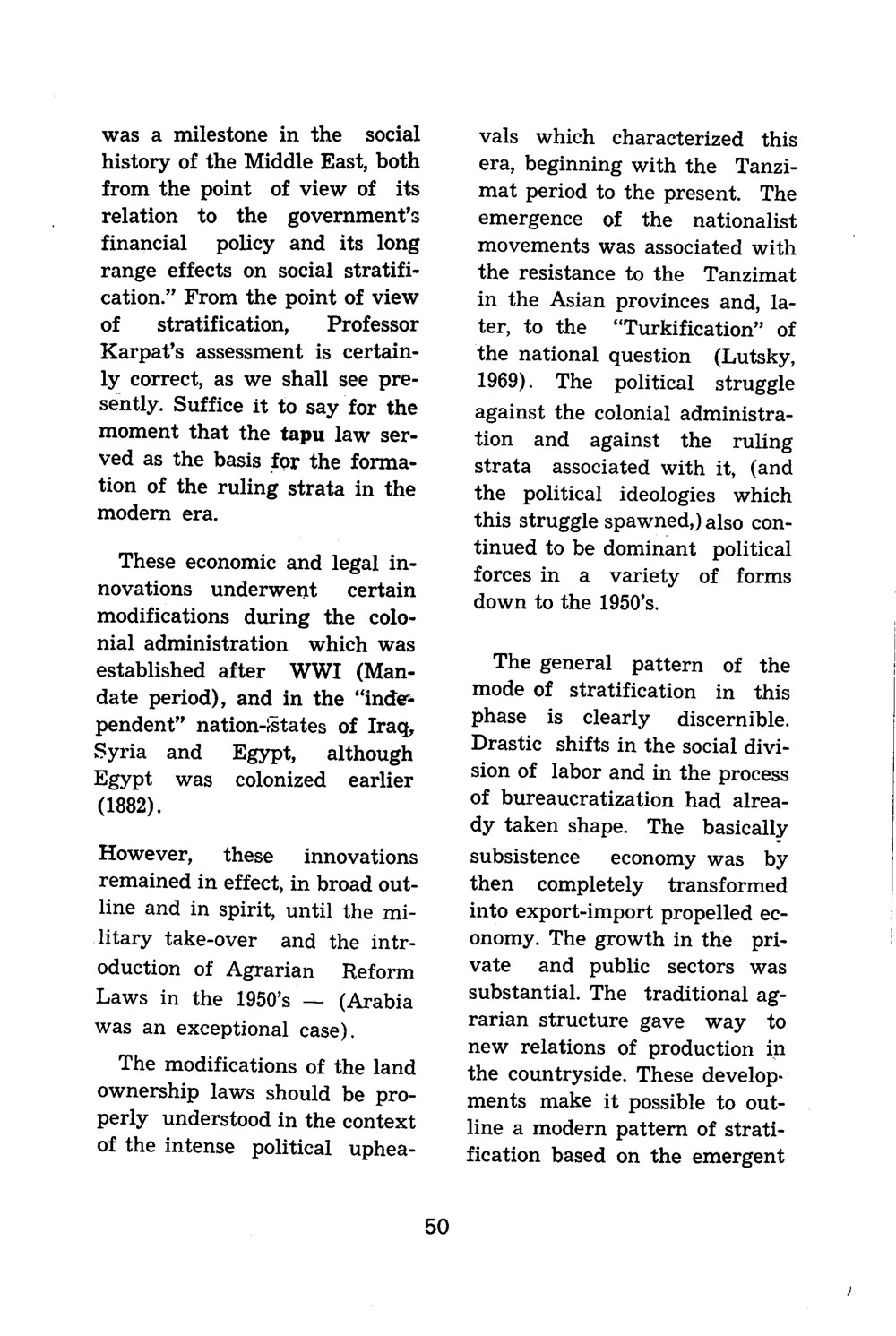 was a milestone in the social history of the Middle East, both from the point of view of its relation to the government's financial policy and its long range effects on social stratification." From the point of view of stratification, Professor Karpat's assessment is certainly correct, as we shall see presently. Suffice it to say for the moment that the tapu law served as the basis for the formation of the ruling strata in the modern era.

These economic and legal innovations underwent certain modifications during the colonial administration which was established after WWI (Mandate period), and in the "independent" nation-states of Iraq, Syria and Egypt, although Egypt was colonized earlier (1882).

However, these innovations remained in effect, in broad outline and in spirit, until the military take-over and the introduction of Agrarian Reform Laws in the 1950's — (Arabia was an exceptional case).

The modifications of the land ownership laws should be properly understood in the context of the intense political upheavals which characterized this era, beginning with the Tanzimat period to the present. The emergence of the nationalist movements was associated with the resistance to the Tanzimat in the Asian provinces and, later, to the "Turkification" of the national question (Lutsky, 1969). The political struggle against the colonial administration and against the ruling strata associated with it, (and the political ideologies which this struggle spawned,) also continued to be dominant political forces in a variety of forms down to the 1950's.

The general pattern of the mode of stratification in this phase is clearly discernible. Drastic shifts in the social division of labor and in the process of bureaucratization had already taken shape. The basically subsistence economy was by then completely transformed into export-import propelled economy. The growth in the private and public sectors was substantial. The traditional agrarian structure gave way to new relations of production in the countryside. These developments make it possible to outline a modern pattern of stratification based on the emergent

50